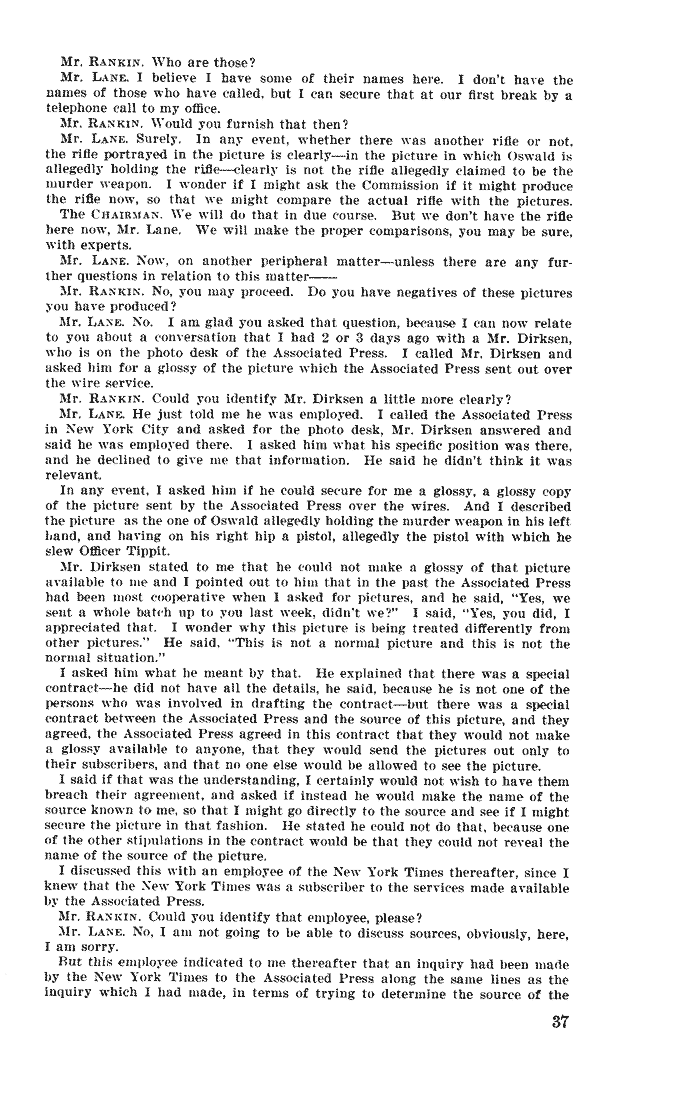 Mr. RANKIN. Who are those?

Mr. LANE. I believe I have some of their names here. I don't have the names of those who have called, but I can secure that at our first break by a telephone call to my office.

Mr. RANKIN. Would you furnish that then?

Mr. LANE. Surely. In any event, whether there was another rifle or not, the rifle portrayed in the picture is clearly—in the picture in which Oswald is allegedly holding the rifle—clearly is not the rifle allegedly claimed to be the murder weapon. I wonder if I might ask the Commission if it might produce the rifle now, so that we might compare the actual rifle with the pictures.

The CHAIRMAN. We will do that in due course. But we don't have the rifle here now, Mr. Lane. We will make the proper comparisons, you may be sure, with experts.

Mr. LANE. Now, on another peripheral matter—unless there are any further questions in relation to this matter——

Mr. RANKIN. No, you may proceed. Do you have negatives of these pictures you have produced?

Mr. LANE. No. I am glad you asked that question, because I can now relate to you about a conversation that I had 2 or 3 days ago with a Mr. Dirksen, who is on the photo desk of the Associated Press. I called Mr. Dirksen and asked him for a glossy of the picture which the Associated Press sent out over the wire service.

Mr. RANKIN. Could you identify Mr. Dirksen a little more clearly?

Mr. LANE. He just told me he was employed. I called the Associated Press in New York City and asked for the photo desk, Mr. Dirksen answered and said he was employed there. I asked him what his specific position was there, and he declined to give me that information. He said he didn't think it was relevant.

In any event, I asked him if he could secure for me a glossy, a glossy copy of the picture sent by the Associated Press over the wires. And I described the picture as the one of Oswald allegedly holding the murder weapon in his left hand, and having on his right hip a pistol, allegedly the pistol with which he slew Officer Tippit.

Mr. Dirksen stated to me that he could not make a glossy of that picture available to me and I pointed out to him that in the past the Associated Press had been most cooperative when I asked for pictures, and he said, "Yes, we sent a whole batch up to you last week, didn't we?" I said, "Yes, you did, I appreciated that. I wonder why this picture is being treated differently from other pictures." He said, "This is not a normal picture and this is not the normal situation."

I asked him what he meant by that. He explained that there was a special contract—he did not have all the details, he said, because he is not one of the persons who was involved in drafting the contract—but there was a special contract between the Associated Press and the source of this picture, and they agreed, the Associated Press agreed in this contract that they would not make a glossy available to anyone, that they would send the pictures out only to their subscribers, and that no one else would be allowed to see the picture.

I said if that was the understanding, I certainly would not wish to have them breach their agreement, and asked if instead he would make the name of the source known to me, so that I might go directly to the source and see if I might secure the picture in that fashion. He stated he could not do that, because one of the other stipulations in the contract would be that they could not reveal the name of the source of the picture.

I discussed this with an employee of the New York Times thereafter, since I knew that the New York Times was a subscriber to the services made available by the Associated Press.

Mr. RANKIN. Could you identify that employee, please?

Mr. LANE. No, I am not going to be able to discuss sources, obviously, here, I am sorry.

But this employee indicated to me thereafter that an inquiry had been made by the New York Times to the Associated Press along the same lines as the inquiry which I had made, in terms of trying to determine the source of the

37